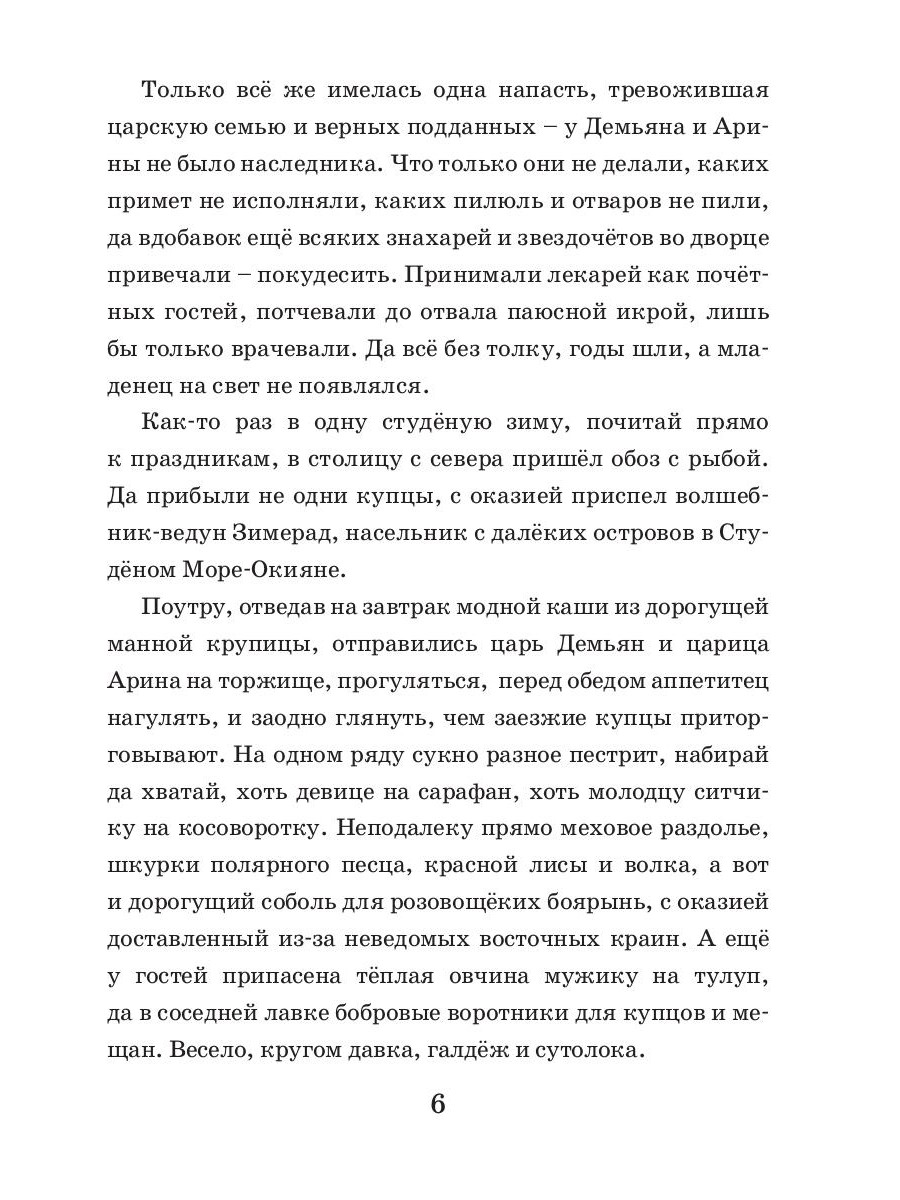 Только всё же имелась одна напасть, тревожившая царскую семью и верных подданных – у Демьяна и Арины не было наследника. Что только они не делали, каких примет не исполняли, каких пилюль и отваров не пили, да вдобавок ещё всяких знахарей и звездочётов во дворце привечали – покудесить. Принимали лекарей как почётных гостей, потчевали до отвала паюсной икрой, лишь бы только врачевали. Да всё без толку, годы шли, а младенец на свет не появлялся.

Как-то раз в одну студёную зиму, почитай прямо к праздникам, в столицу с севера пришёл обоз с рыбой. Да прибыли не одни купцы, с оказией приспел волшебник-ведун Зимерад, насельник с далёких островов в Студёном Море-Окияне.

Поутру, отведав на завтрак модной каши из дорогущей манной крупицы, отправились царь Демьян и царица Арина на торжище, прогуляться, перед обедом аппетитец нагулять, и заодно глянуть, чем заезжие купцы приторговывают. На одном ряду сукно разное пестрит, набирай да хватай, хоть девице на сарафан, хоть молодцу ситчику на косоворотку. Неподалеку прямо меховое раздолье, шкурки полярного песца, красной лисы и волка, а вот и дорогущий соболь для розовощёких боярынь, с оказией доставленный из-за неведомых восточных краин. А ещё у гостей припасена тёплая овчина мужику на тулуп, да в соседней лавке бобровые воротники для купцов и мещан. Весело, кругом давка, галдёж и сутолока.

6